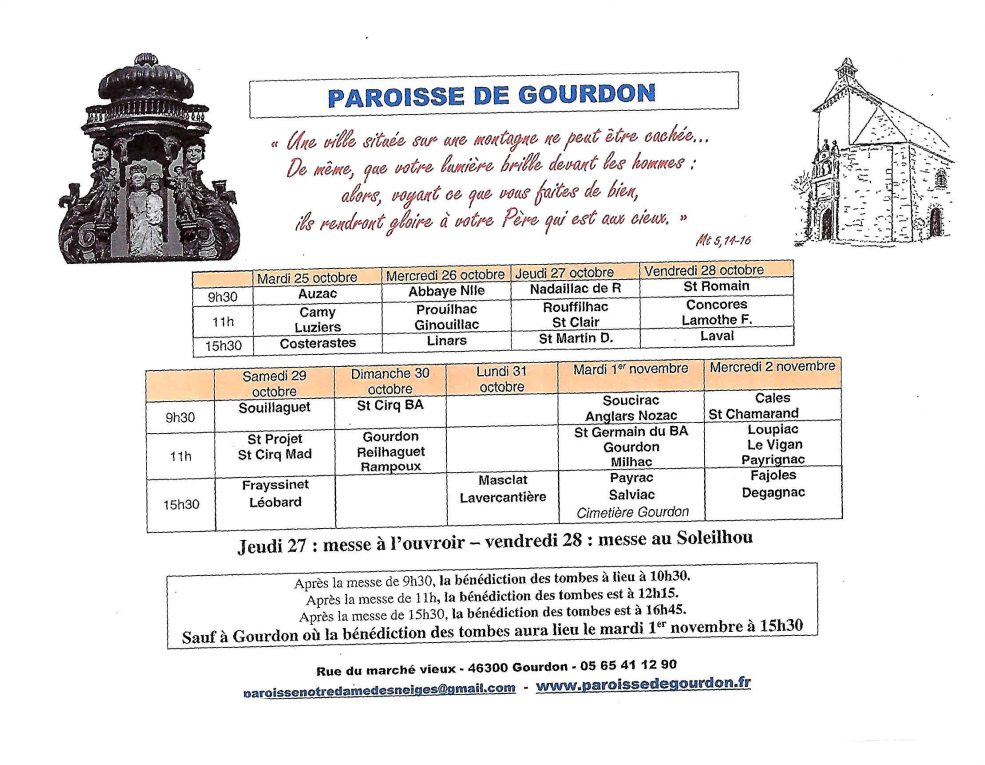 PAROISSE DE GOURDON

« Une ville située sur une montagne ne peut être cachée... De même, que votre lumière brille devant les hommes : alors, voyant ce que vous faites de bien, ils rendront gloire à votre Père qui est aux cieux. »

Mt 5,14-16

| | Mardi 25 octobre | Mercredi 26 octobre | Jeudi 27 octobre | Vendredi 28 octobre |
|---|---|---|---|---|
| 9h30 | Auzac | Abbaye Nile | Nadaillac de R | St Romain |
| 11h | Camy Luziers | Prouilhac Ginouillac | Rouffilhac St Clair | Concores Lamothe F. |
| 15h30 | Costerastes | Linars | St Martin D. | Laval |

| | Samedi 29 octobre | Dimanche 30 octobre | Lundi 31 octobre | Mardi 1$^{er}$ novembre | Mercredi 2 novembre |
|---|---|---|---|---|---|
| 9h30 | Souillaguet | St Cirq BA | | Soucirac Anglars Nozac | Cales St Chamarand |
| 11h | St Projet St Cirq Mad | Gourdon Reilhaguet Rampoux | | St Germain du BA Gourdon Milhac | Loupiac Le Vigan Payrignac |
| 15h30 | Frayssinet Léobard | | Masclat Lavercantière | Payrac Salviac Cimetière Gourdon | Fajoles Degagnac |

Jeudi 27 : messe à l'ouvroir – vendredi 28 : messe au Soleilhou

Après la messe de 9h30, la bénédiction des tombes à lieu à 10h30.
Après la messe de 11h, la bénédiction des tombes est à 12h15.
Après la messe de 15h30, la bénédiction des tombes est à 16h45.
Sauf à Gourdon où la bénédiction des tombes aura lieu le mardi 1$^{er}$ novembre à 15h30

Rue du marché vieux - 46300 Gourdon - 05 65 41 12 90
paroissenotredamedesneiges@gmail.com - www.paroissedegourdon.fr